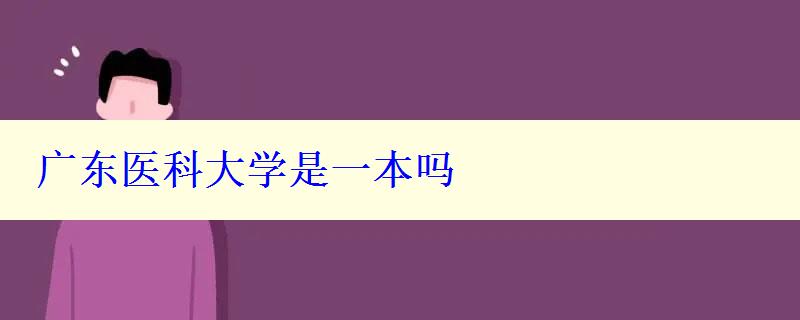 广东医科大学是一本吗